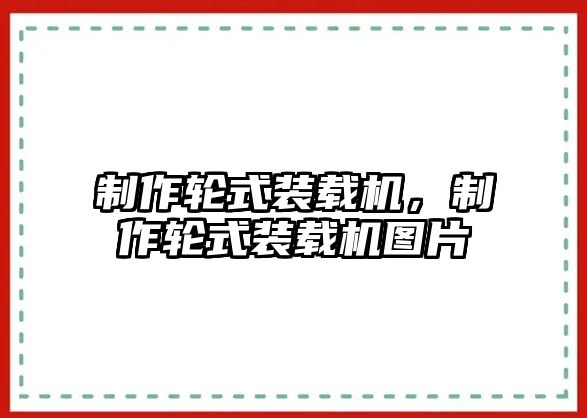 制作轮式装载机，制作轮式装载机图片